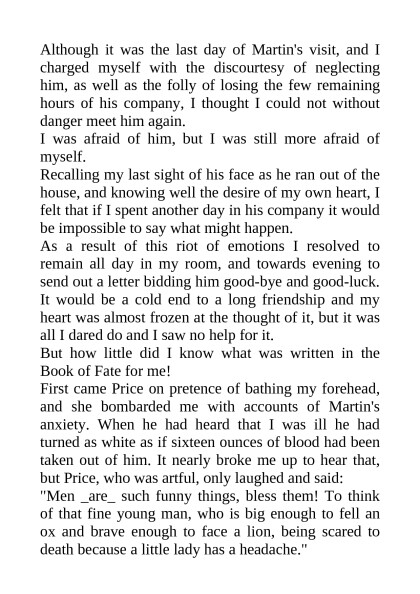 Although it was the last day of Martin's visit, and I charged myself with the discourtesy of neglecting him, as well as the folly of losing the few remaining hours of his company, I thought I could not without danger meet him again.

I was afraid of him, but I was still more afraid of myself.

Recalling my last sight of his face as he ran out of the house, and knowing well the desire of my own heart, I felt that if I spent another day in his company it would be impossible to say what might happen.

As a result of this riot of emotions I resolved to remain all day in my room, and towards evening to send out a letter bidding him good-bye and good-luck. It would be a cold end to a long friendship and my heart was almost frozen at the thought of it, but it was all I dared do and I saw no help for it.

But how little did I know what was written in the Book of Fate for me!

First came Price on pretence of bathing my forehead, and she bombarded me with accounts of Martin's anxiety. When he had heard that I was ill he had turned as white as if sixteen ounces of blood had been taken out of him. It nearly broke me up to hear that, but Price, who was artful, only laughed and said:

"Men _are_ such funny things, bless them! To think of that fine young man, who is big enough to fell an ox and brave enough to face a lion, being scared to death because a little lady has a headache."